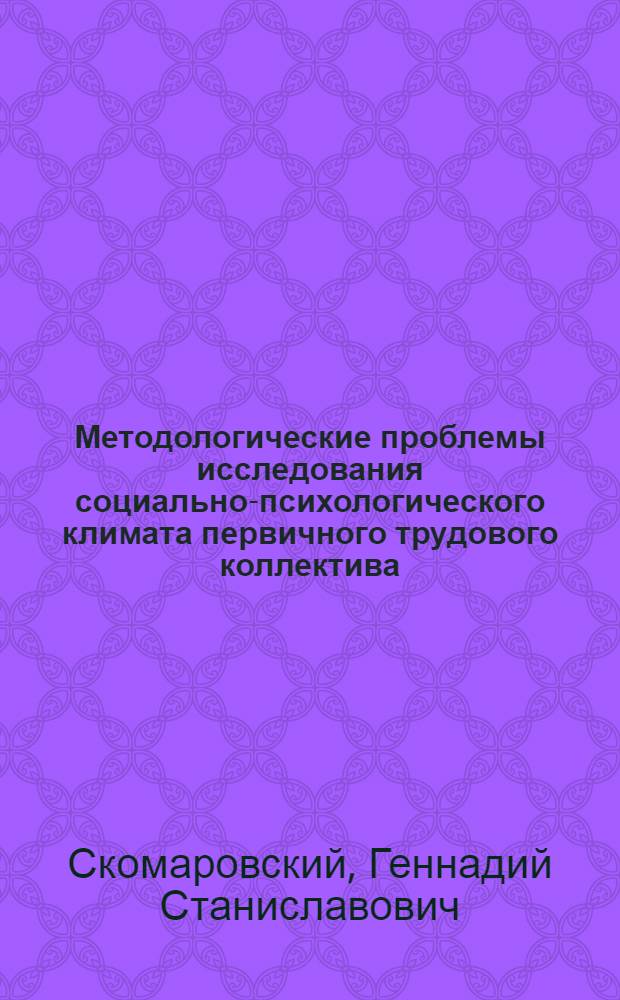 Методологические проблемы исследования социально-психологического климата первичного трудового коллектива

Скомаровский, Геннадий Станиславович